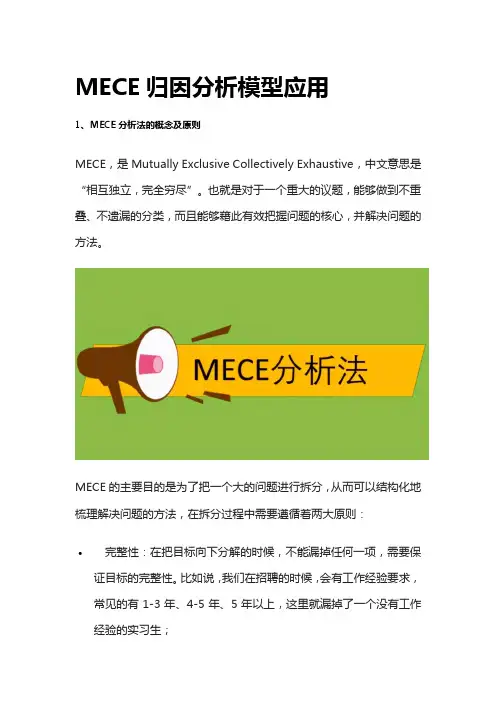 MECE 归因分析模型应用

1、MECE 分析法的概念及原则

MECE，是 Mutually Exclusive Collectively Exhaustive，中文意思是“相互独立，完全穷尽”。也就是对于一个重大的议题，能够做到不重叠、不遗漏的分类，而且能够藉此有效把握问题的核心，并解决问题的方法。

MECE分析法

MECE 的主要目的是为了把一个大的问题进行拆分，从而可以结构化地梳理解决问题的方法，在拆分过程中需要遵循着两大原则：

• 完整性：在把目标向下分解的时候，不能漏掉任何一项，需要保证目标的完整性。比如说，我们在招聘的时候，会有工作经验要求，常见的有 1-3 年、4-5 年、5 年以上，这里就漏掉了一个没有工作经验的实习生；